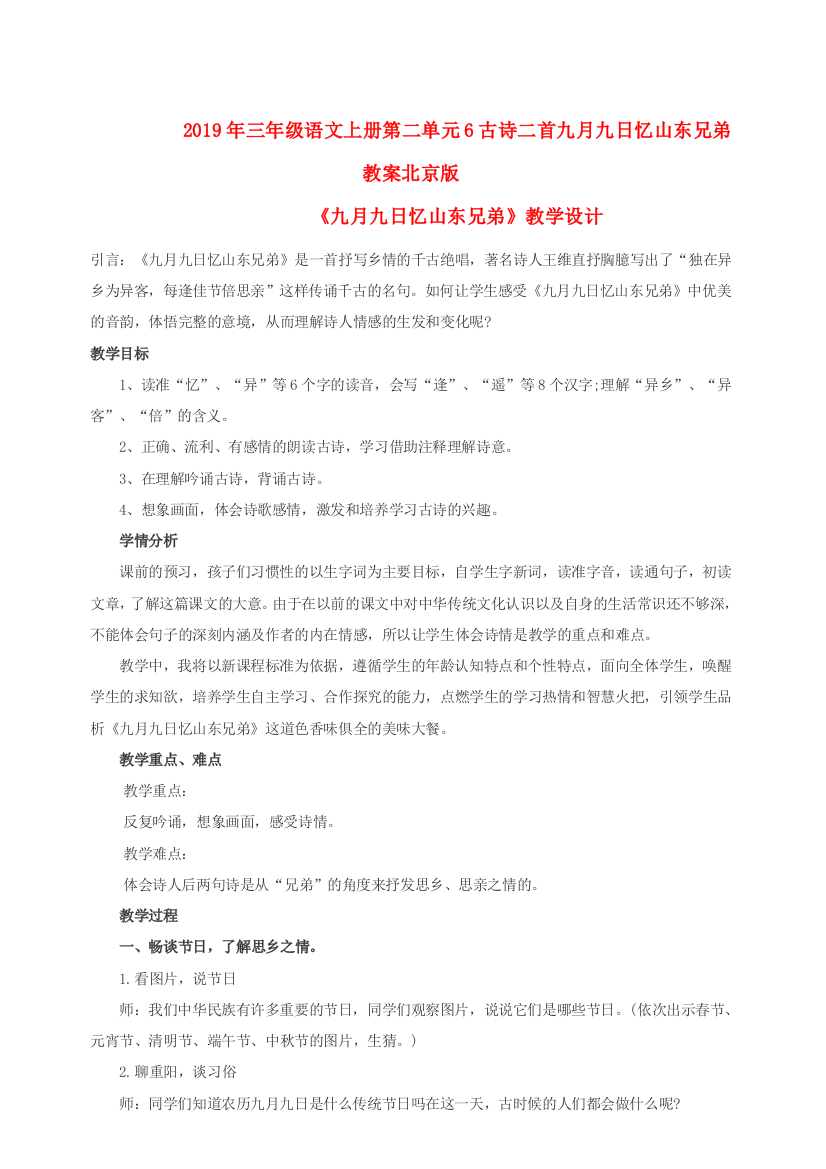 2019年三年级语文上册第二单元6古诗二首九月九日忆山东兄弟教案北京版

《九月九日忆山东兄弟》教学设计

引言：《九月九日忆山东兄弟》是一首抒写乡情的千古绝唱，著名诗人王维直抒胸臆写出了“独在异乡为异客，每逢佳节倍思亲”这样传诵千古的名句。如何让学生感受《九月九日忆山东兄弟》中优美的音韵，体悟完整的意境，从而理解诗人情感的生发和变化呢？

教学目标

1、读准“忆”、“异”等6个字的读音，会写“逢”、“遥”等8个汉字;理解“异乡”、“异客”、“倍”的含义。

2、正确、流利、有感情的朗读古诗，学习借助注释理解诗意。

3、在理解吟诵古诗，背诵古诗。

4、想象画面，体会诗歌感情，激发和培养学习古诗的兴趣。

学情分析

课前的预习，孩子们习惯性的以生字词为主要目标，自学生字新词，读准字音，读通句子，初读文章，了解这篇课文的大意。由于在以前的课文中对中华传统文化认识以及自身的生活常识还不够深，不能体会句子的深刻内涵及作者的内在情感，所以让学生体会诗情是教学的重点和难点。

教学中，我将以新课程标准为依据，遵循学生的年龄认知特点和个性特点，面向全体学生，唤醒学生的求知欲，培养学生自主学习、合作探究的能力，点燃学生的学习热情和智慧火把，引领学生品析《九月九日忆山东兄弟》这道色香味俱全的美味大餐。

教学重点、难点

教学重点：

反复吟诵，想象画面，感受诗情。

教学难点：

体会诗人后两句诗是从“兄弟”的角度来抒发思乡、思亲之情的。

教学过程

一、畅谈节日，了解思乡之情。

1.看图片，说节日

师：我们中华民族有许多重要的节日，同学们观察图片，说说它们是哪些节日。（依次出示春节、元宵节、清明节、端午节、中秋节的图片，生猜。）

2.聊重阳，谈习俗

师：同学们知道农历九月九日是什么传统节日吗在这一天，古时候的人们都会做什么呢?